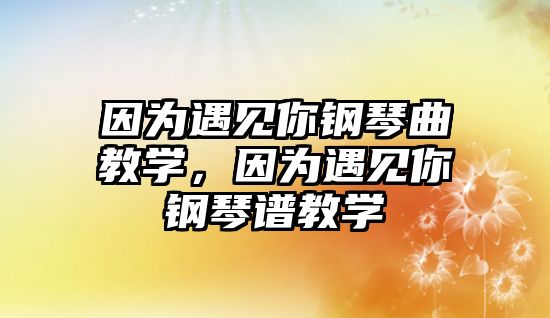 因为遇见你钢琴曲教学，因为遇见你钢琴谱教学